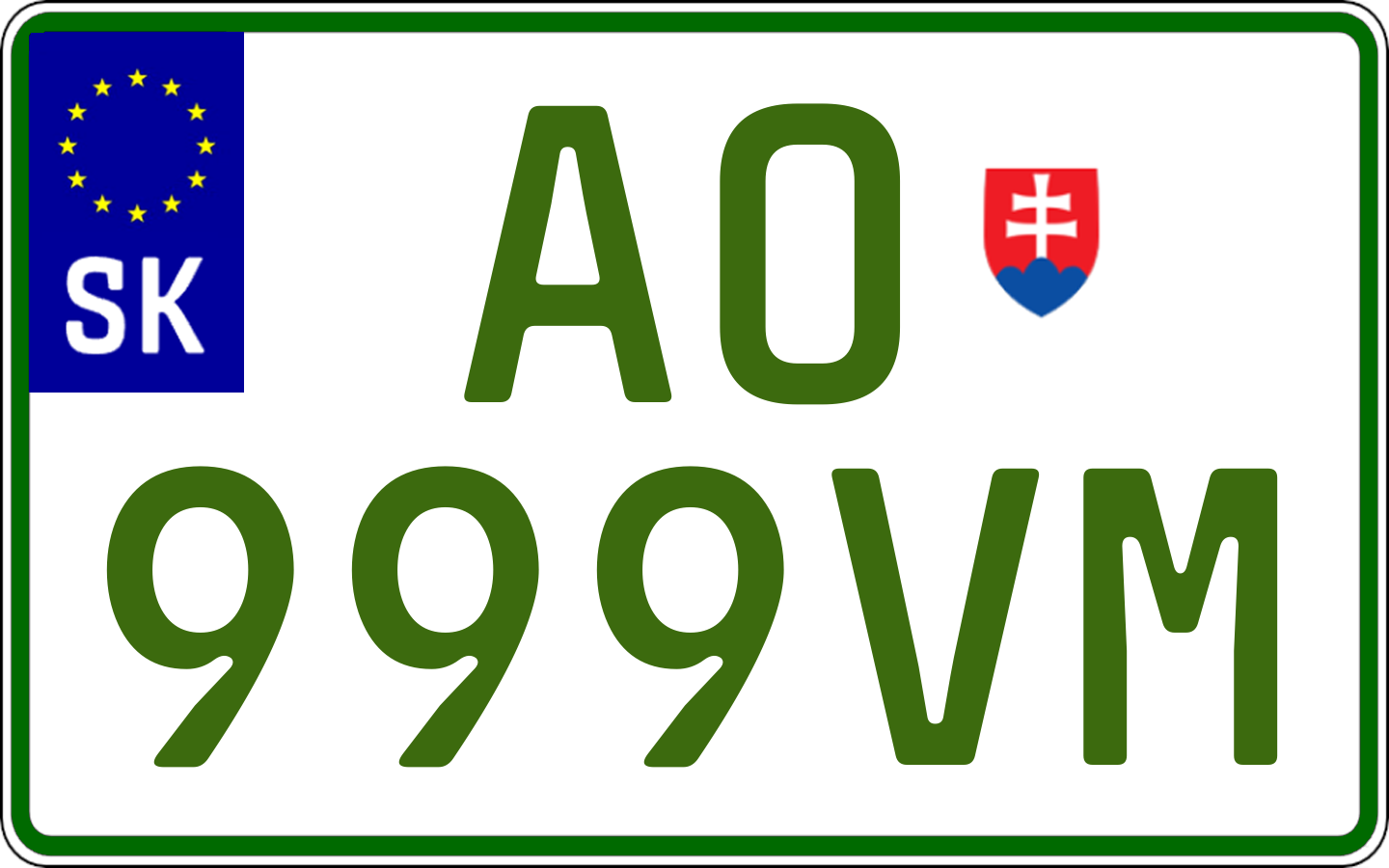 SK
AO
999VM